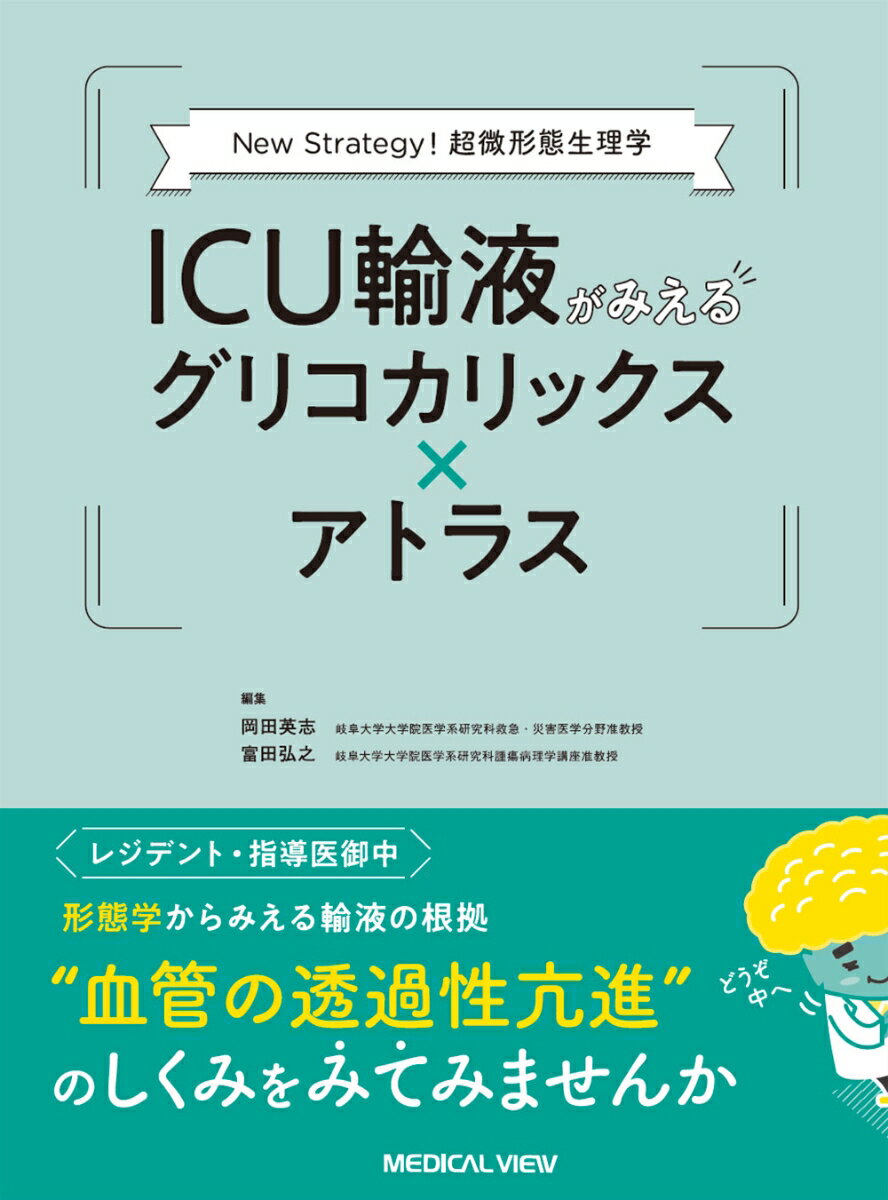 New Strategy! 超微形態生理学

ICU輸液がみえる
グリコカリックス
×
アトラス

編集
岡田英志 岐阜大学大学院医学系研究科救急・災害医学分野准教授
富田弘之 岐阜大学大学院医学系研究科腫瘍病理学講座准教授

レジデント・指導医御中

形態学からみえる輸液の根拠
"血管の透過性亢進"
のしくみをみてみませんか

どうぞ中へ

MEDICAL VIEW